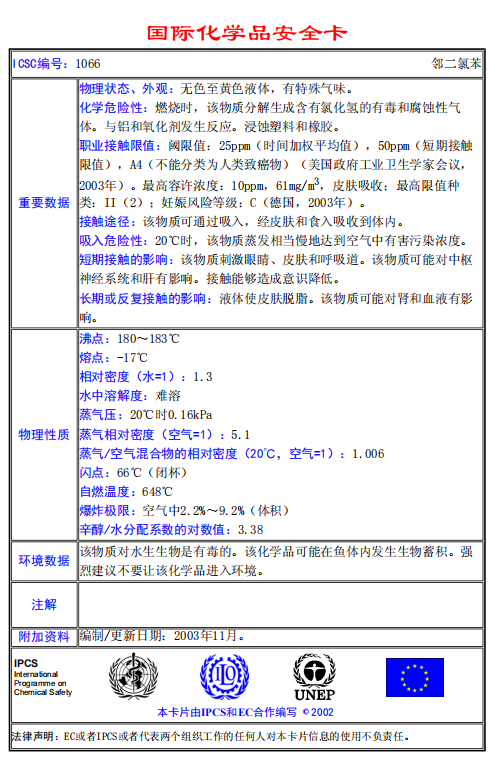 国际化学品安全卡

| ICSC编号：1066 | 邻二氯苯 |
|---|---|
| 重要数据 | 物理状态、外观：无色至黄色液体，有特殊气味。<br>化学危险性：燃烧时，该物质分解生成含有氯化氢的有毒和腐蚀性气体。与铝和氧化剂发生反应。浸蚀塑料和橡胶。<br>职业接触限值：阈限值：25ppm（时间加权平均值），50ppm（短期接触限值），A4（不能分类为人类致癌物）（美国政府工业卫生学家会议，2003年）。最高容许浓度：10ppm，61mg/m$^3$，皮肤吸收；最高限值种类：II（2）；妊娠风险等级：C（德国，2003年）。<br>接触途径：该物质可通过吸入，经皮肤和食入吸收到体内。<br>吸入危险性：20℃时，该物质蒸发相当慢地达到空气中有害污染浓度。<br>短期接触的影响：该物质刺激眼睛、皮肤和呼吸道。该物质可能对中枢神经系统和肝有影响。接触能够造成意识降低。<br>长期或反复接触的影响：液体使皮肤脱脂。该物质可能对肾和血液有影响。 |
| 物理性质 | 沸点：180～183℃<br>熔点：-17℃<br>相对密度（水=1）：1.3<br>水中溶解度：难溶<br>蒸气压：20℃时0.16kPa<br>蒸气相对密度（空气=1）：5.1<br>蒸气/空气混合物的相对密度（20℃，空气=1）：1.006<br>闪点：66℃（闭杯）<br>自燃温度：648℃<br>爆炸极限：空气中2.2%～9.2%（体积）<br>辛醇/水分配系数的对数值：3.38 |
| 环境数据 | 该物质对水生生物是有毒的。该化学品可能在鱼体内发生生物蓄积。强烈建议不要让该化学品进入环境。 |
| 注解 | |
| 附加资料 | 编制/更新日期：2003年11月。 |

IPCS
International Programme on Chemical Safety

UNEP

本卡片由IPCS和EC合作编写 © 2002

法律声明：EC或者IPCS或者代表两个组织工作的任何人对本卡片信息的使用不负责任。